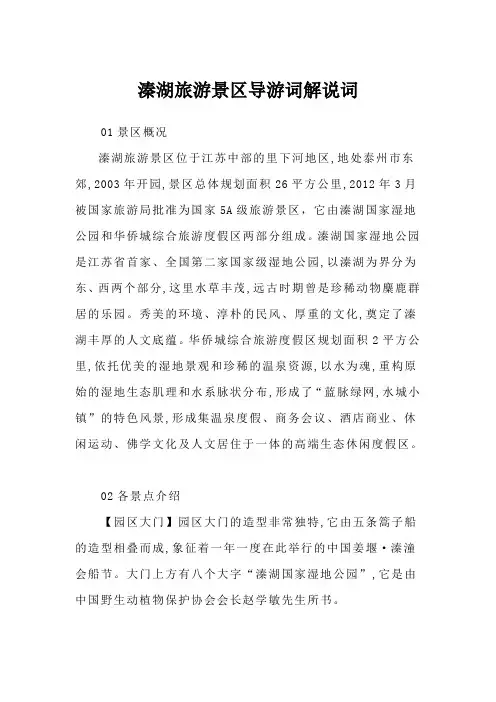 溱湖旅游景区导游词解说词

01 景区概况

溱湖旅游景区位于江苏中部的里下河地区，地处泰州市东郊，2003 年开园，景区总体规划面积 26 平方公里，2012 年 3 月被国家旅游局批准为国家 5A 级旅游景区，它由溱湖国家湿地公园和华侨城综合旅游度假区两部分组成。溱湖国家湿地公园是江苏省首家、全国第二家国家级湿地公园，以溱湖为界分为东、西两个部分，这里水草丰茂，远古时期曾是珍稀动物麋鹿群居的乐园。秀美的环境、淳朴的民风、厚重的文化，奠定了溱湖丰厚的人文底蕴。华侨城综合旅游度假区规划面积 2 平方公里，依托优美的湿地景观和珍稀的温泉资源，以水为魂，重构原始的湿地生态肌理和水系脉状分布，形成了“蓝脉绿网，水城小镇”的特色风景，形成集温泉度假、商务会议、酒店商业、休闲运动、佛学文化及人文居住于一体的高端生态休闲度假区。

02 各景点介绍

【园区大门】园区大门的造型非常独特，它由五条篙子船的造型相叠而成，象征着一年一度在此举行的中国姜堰·溱潼会船节。大门上方有八个大字“溱湖国家湿地公园”，它是由中国野生动植物保护协会会长赵学敏先生所书。